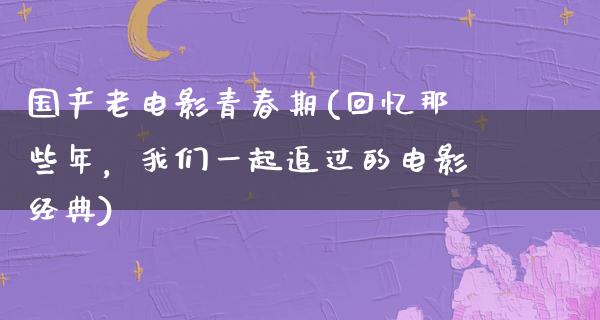 国产老电影青春期(回忆那些年，我们一起追过的电影经典)